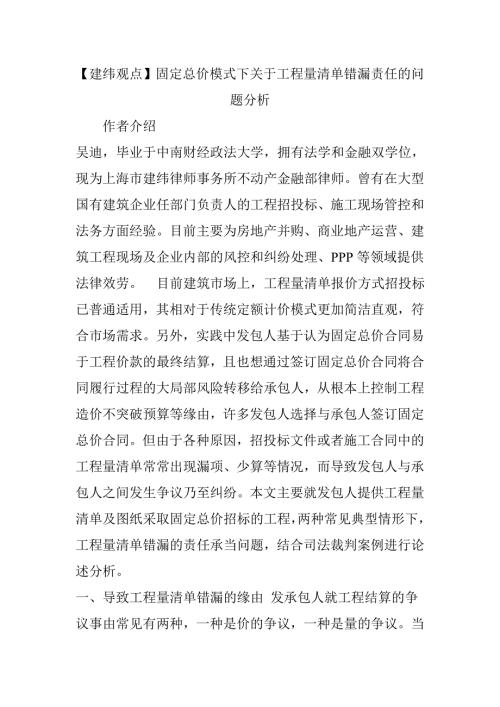 【建纬观点】固定总价模式下关于工程量清单错漏责任的问题分析

作者介绍

吴迪，毕业于中南财经政法大学，拥有法学和金融双学位，现为上海市建纬律师事务所不动产金融部律师。曾有在大型国有建筑企业任部门负责人的工程招投标、施工现场管控和法务方面经验。目前主要为房地产并购、商业地产运营、建筑工程现场及企业内部的风控和纠纷处理、PPP 等领域提供法律效劳。　目前建筑市场上，工程量清单报价方式招投标已普通适用，其相对于传统定额计价模式更加简洁直观，符合市场需求。另外，实践中发包人基于认为固定总价合同易于工程价款的最终结算，且也想通过签订固定总价合同将合同履行过程的大局部风险转移给承包人，从根本上控制工程造价不突破预算等缘由，许多发包人选择与承包人签订固定总价合同。但由于各种原因，招投标文件或者施工合同中的工程量清单常常出现漏项、少算等情况，而导致发包人与承包人之间发生争议乃至纠纷。本文主要就发包人提供工程量清单及图纸采取固定总价招标的工程，两种常见典型情形下，工程量清单错漏的责任承当问题，结合司法裁判案例进行论述分析。

一、导致工程量清单错漏的缘由 发承包人就工程结算的争议事由常见有两种，一种是价的争议，一种是量的争议。当